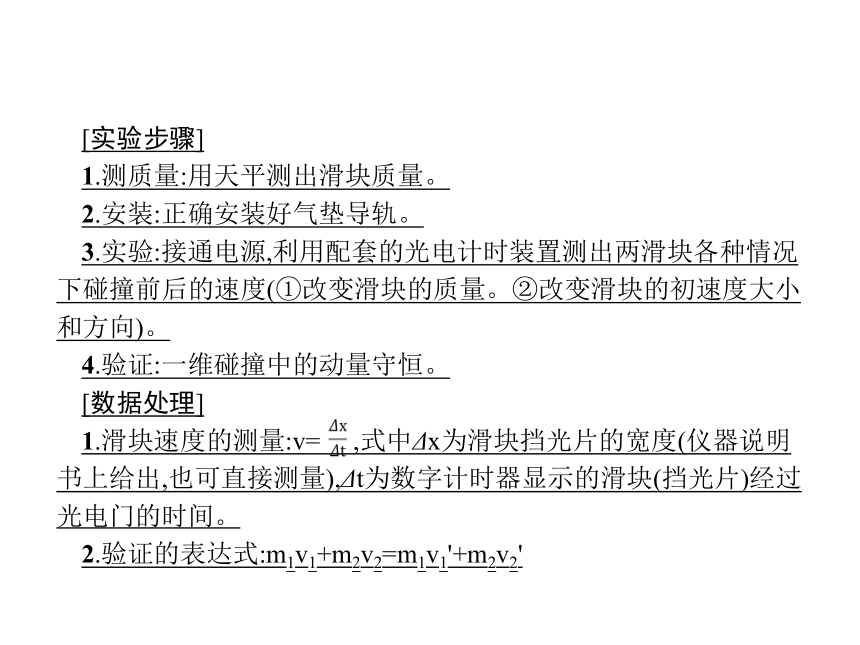 [实验步骤]

1.测质量:用天平测出滑块质量。

2.安装:正确安装好气垫导轨。

3.实验:接通电源,利用配套的光电计时装置测出两滑块各种情况下碰撞前后的速度(①改变滑块的质量。②改变滑块的初速度大小和方向)。

4.验证:一维碰撞中的动量守恒。

[数据处理]

1.滑块速度的测量:$v=\frac{\Delta x}{\Delta t}$,式中$\Delta x$为滑块挡光片的宽度(仪器说明书上给出,也可直接测量),$\Delta t$为数字计时器显示的滑块(挡光片)经过光电门的时间。

2.验证的表达式:$m_1v_1+m_2v_2=m_1v_1'+m_2v_2'$